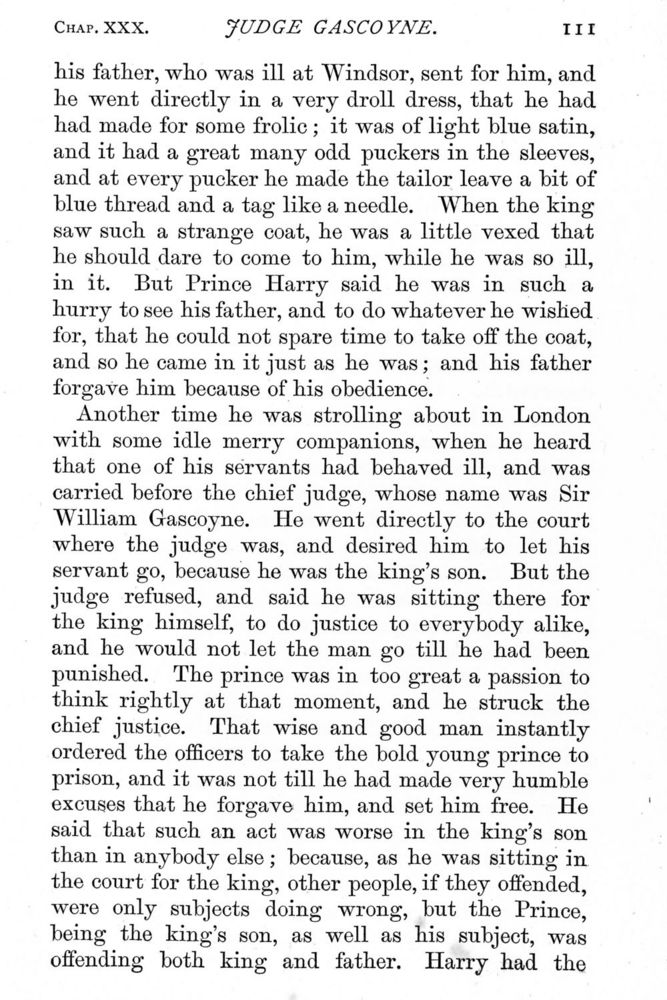 CHAP. XXX. JUDGE GASCOYNE. 111

his father, who was ill at Windsor, sent for him, and he went directly in a very droll dress, that he had had made for some frolic; it was of light blue satin, and it had a great many odd puckers in the sleeves, and at every pucker he made the tailor leave a bit of blue thread and a tag like a needle. When the king saw such a strange coat, he was a little vexed that he should dare to come to him, while he was so ill, in it. But Prince Harry said he was in such a hurry to see his father, and to do whatever he wished for, that he could not spare time to take off the coat, and so he came in it just as he was; and his father forgave him because of his obedience.

Another time he was strolling about in London with some idle merry companions, when he heard that one of his servants had behaved ill, and was carried before the chief judge, whose name was Sir William Gascoyne. He went directly to the court where the judge was, and desired him to let his servant go, because he was the king's son. But the judge refused, and said he was sitting there for the king himself, to do justice to everybody alike, and he would not let the man go till he had been punished. The prince was in too great a passion to think rightly at that moment, and he struck the chief justice. That wise and good man instantly ordered the officers to take the bold young prince to prison, and it was not till he had made very humble excuses that he forgave him, and set him free. He said that such an act was worse in the king's son than in anybody else; because, as he was sitting in the court for the king, other people, if they offended, were only subjects doing wrong, but the Prince, being the king's son, as well as his subject, was offending both king and father. Harry had the